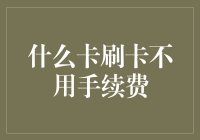 什么卡刷卡不用手续费